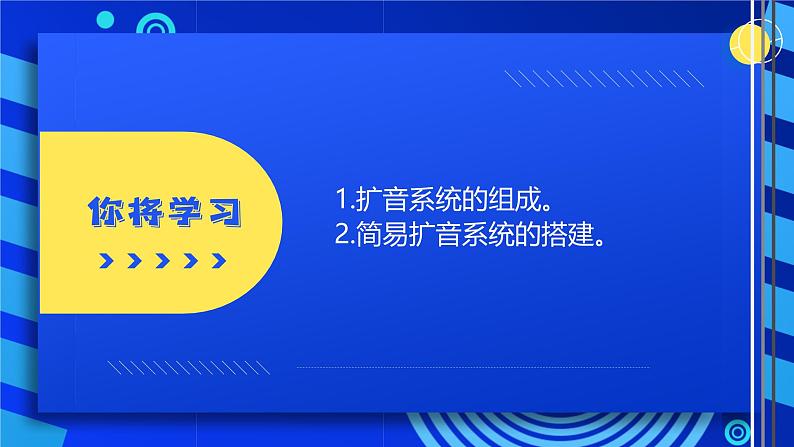 你将学习

1.扩音系统的组成。
2.简易扩音系统的搭建。